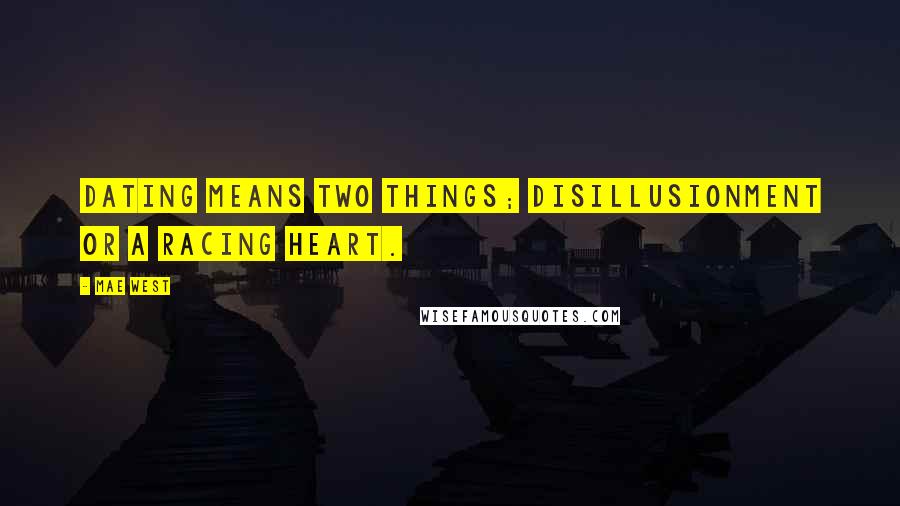 DATING MEANS TWO THINGS; DISILLUSIONMENT OR A RACING HEART.

- MAE WEST

WISEFAMOUSQUOTES.COM